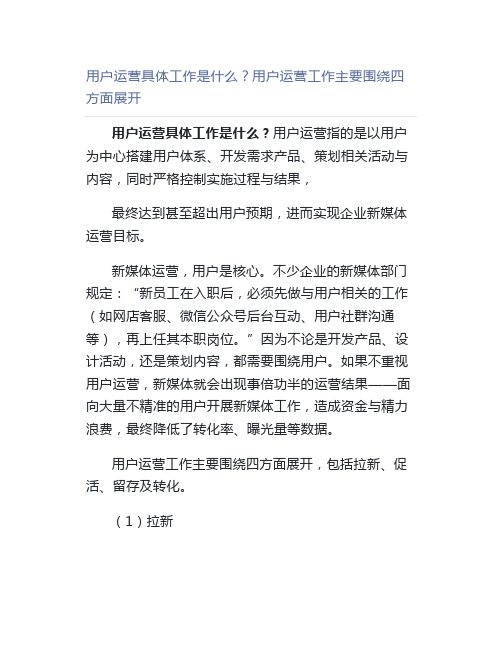 用户运营具体工作是什么？用户运营工作主要围绕四方面展开

用户运营具体工作是什么？用户运营指的是以用户为中心搭建用户体系、开发需求产品、策划相关活动与内容，同时严格控制实施过程与结果，

最终达到甚至超出用户预期，进而实现企业新媒体运营目标。

新媒体运营，用户是核心。不少企业的新媒体部门规定：“新员工在入职后，必须先做与用户相关的工作（如网店客服、微信公众号后台互动、用户社群沟通等），再上任其本职岗位。”因为不论是开发产品、设计活动，还是策划内容，都需要围绕用户。如果不重视用户运营，新媒体就会出现事倍功半的运营结果——面向大量不精准的用户开展新媒体工作，造成资金与精力浪费，最终降低了转化率、曝光量等数据。

用户运营工作主要围绕四方面展开，包括拉新、促活、留存及转化。

（1）拉新